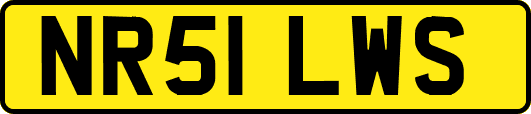 NR51 LWS